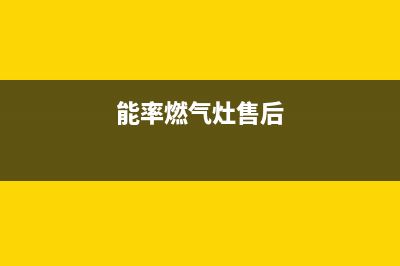 能率燃气灶售后